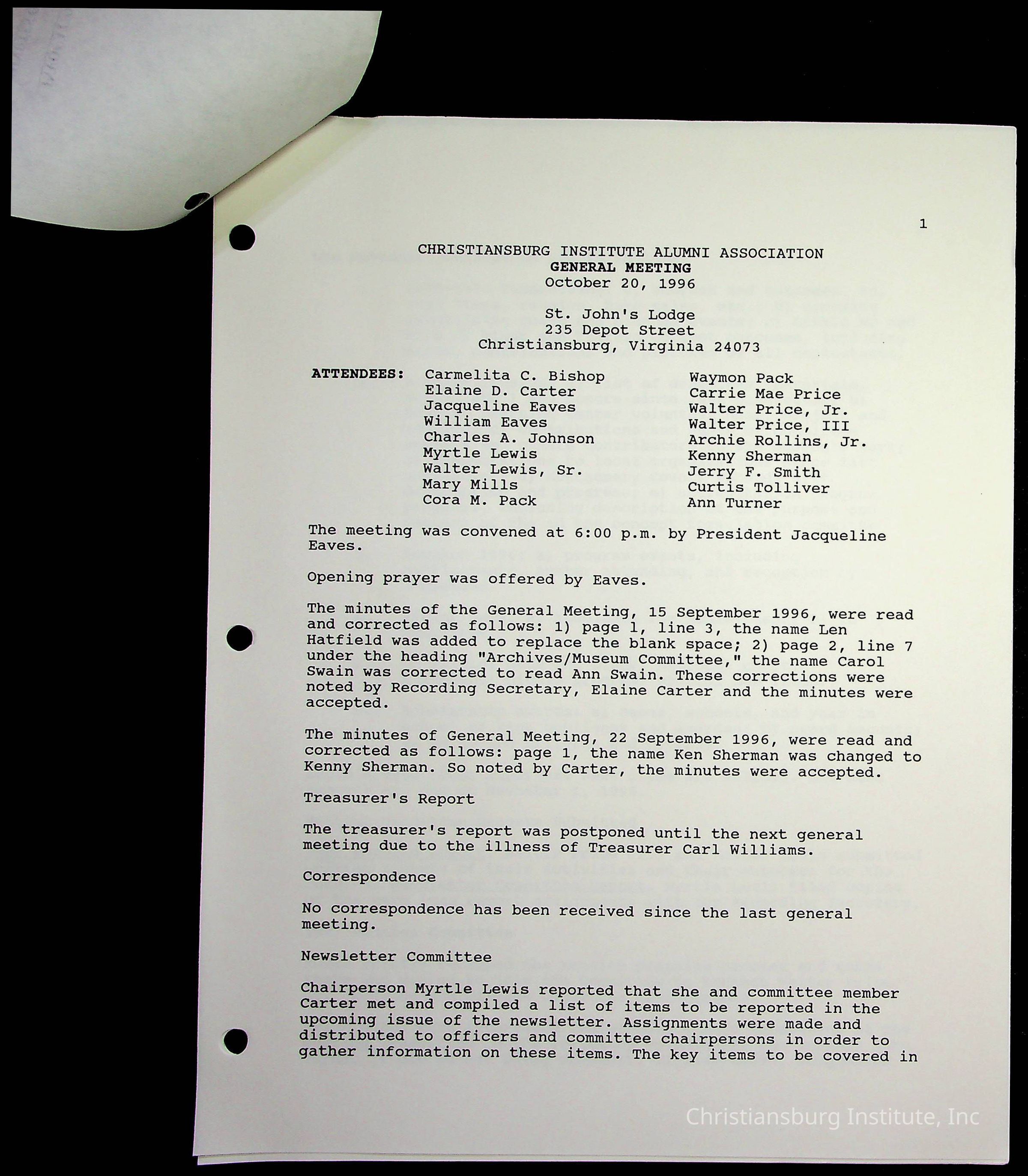 1

CHRISTIANSBURG INSTITUTE ALUMNI ASSOCIATION
GENERAL MEETING
October 20, 1996

St. John's Lodge
235 Depot Street
Christiansburg, Virginia 24073

ATTENDEES: Carmelita C. Bishop
Elaine D. Carter
Jacqueline Eaves
William Eaves
Charles A. Johnson
Myrtle Lewis
Walter Lewis, Sr.
Mary Mills
Cora M. Pack
Waymon Pack
Carrie Mae Price
Walter Price, Jr.
Walter Price, III
Archie Rollins, Jr.
Kenny Sherman
Jerry F. Smith
Curtis Tolliver
Ann Turner

The meeting was convened at 6:00 p.m. by President Jacqueline Eaves.

Opening prayer was offered by Eaves.

The minutes of the General Meeting, 15 September 1996, were read and corrected as follows: 1) page 1, line 3, the name Len Hatfield was added to replace the blank space; 2) page 2, line 7 under the heading "Archives/Museum Committee," the name Carol Swain was corrected to read Ann Swain. These corrections were noted by Recording Secretary, Elaine Carter and the minutes were accepted.

The minutes of General Meeting, 22 September 1996, were read and corrected as follows: page 1, the name Ken Sherman was changed to Kenny Sherman. So noted by Carter, the minutes were accepted.

Treasurer's Report

The treasurer's report was postponed until the next general meeting due to the illness of Treasurer Carl Williams.

Correspondence

No correspondence has been received since the last general meeting.

Newsletter Committee

Chairperson Myrtle Lewis reported that she and committee member Carter met and compiled a list of items to be reported in the upcoming issue of the newsletter. Assignments were made and distributed to officers and committee chairpersons in order to gather information on these items. The key items to be covered in

Christiansburg Institute, Inc